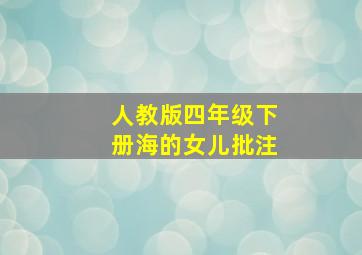 人教版四年级下册海的女儿批注